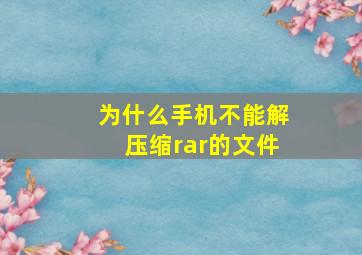 为什么手机不能解压缩rar的文件